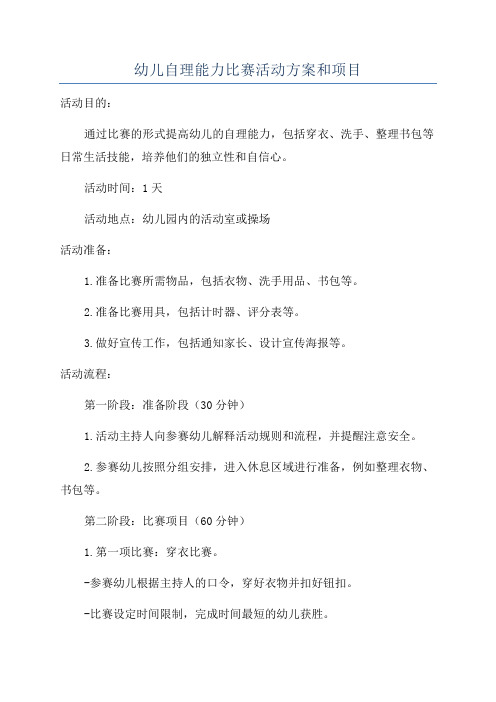 幼儿自理能力比赛活动方案和项目

活动目的：

通过比赛的形式提高幼儿的自理能力，包括穿衣、洗手、整理书包等日常生活技能，培养他们的独立性和自信心。

活动时间：1天

活动地点：幼儿园内的活动室或操场

活动准备：

1.准备比赛所需物品，包括衣物、洗手用品、书包等。

2.准备比赛用具，包括计时器、评分表等。

3.做好宣传工作，包括通知家长、设计宣传海报等。

活动流程：

第一阶段：准备阶段（30分钟）

1.活动主持人向参赛幼儿解释活动规则和流程，并提醒注意安全。

2.参赛幼儿按照分组安排，进入休息区域进行准备，例如整理衣物、书包等。

第二阶段：比赛项目（60分钟）

1.第一项比赛：穿衣比赛。

-参赛幼儿根据主持人的口令，穿好衣物并扣好钮扣。

-比赛设定时间限制，完成时间最短的幼儿获胜。